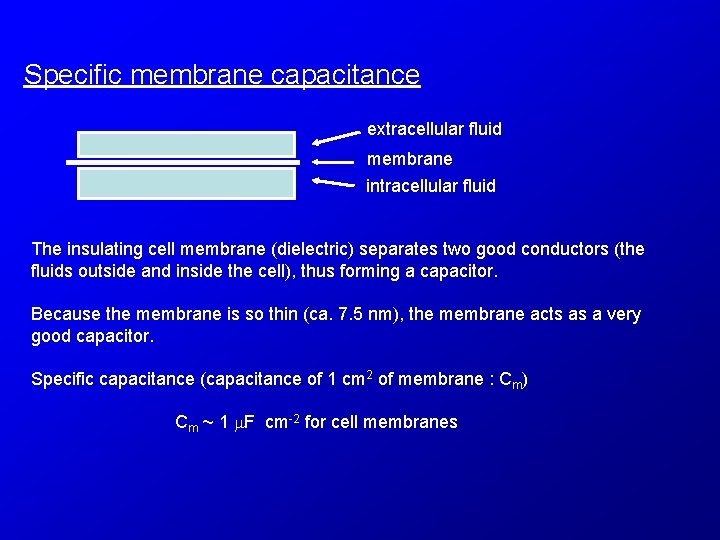 Specific membrane capacitance

extracellular fluid
membrane
intracellular fluid

The insulating cell membrane (dielectric) separates two good conductors (the fluids outside and inside the cell), thus forming a capacitor.

Because the membrane is so thin (ca. 7.5 nm), the membrane acts as a very good capacitor.

Specific capacitance (capacitance of 1 $cm^2$ of membrane : $C_m$)

$C_m \sim 1\ \mu F\ cm^{-2}$ for cell membranes